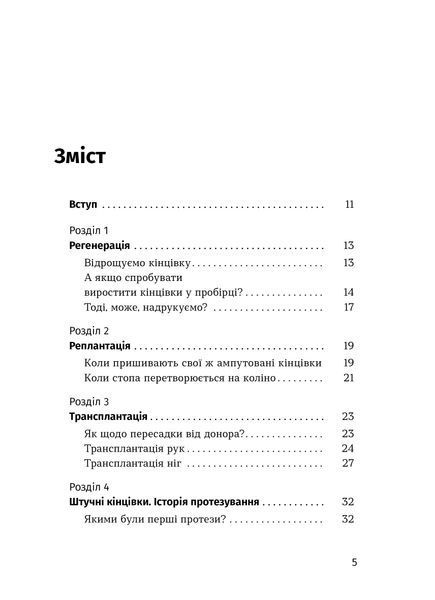 Зміст

Вступ 11

Розділ 1
Регенерація 13
Відрощуємо кінцівку 13
А якщо спробувати виростити кінцівки у пробірці? 14
Тоді, може, надрукуємо? 17

Розділ 2
Реплантація 19
Коли пришивають свої ж ампутовані кінцівки 19
Коли стопа перетворюється на коліно 21

Розділ 3
Трансплантація 23
Як щодо пересадки від донора? 23
Трансплантація рук 24
Трансплантація ніг 27

Розділ 4
Штучні кінцівки. Історія протезування 32
Якими були перші протези? 32

5